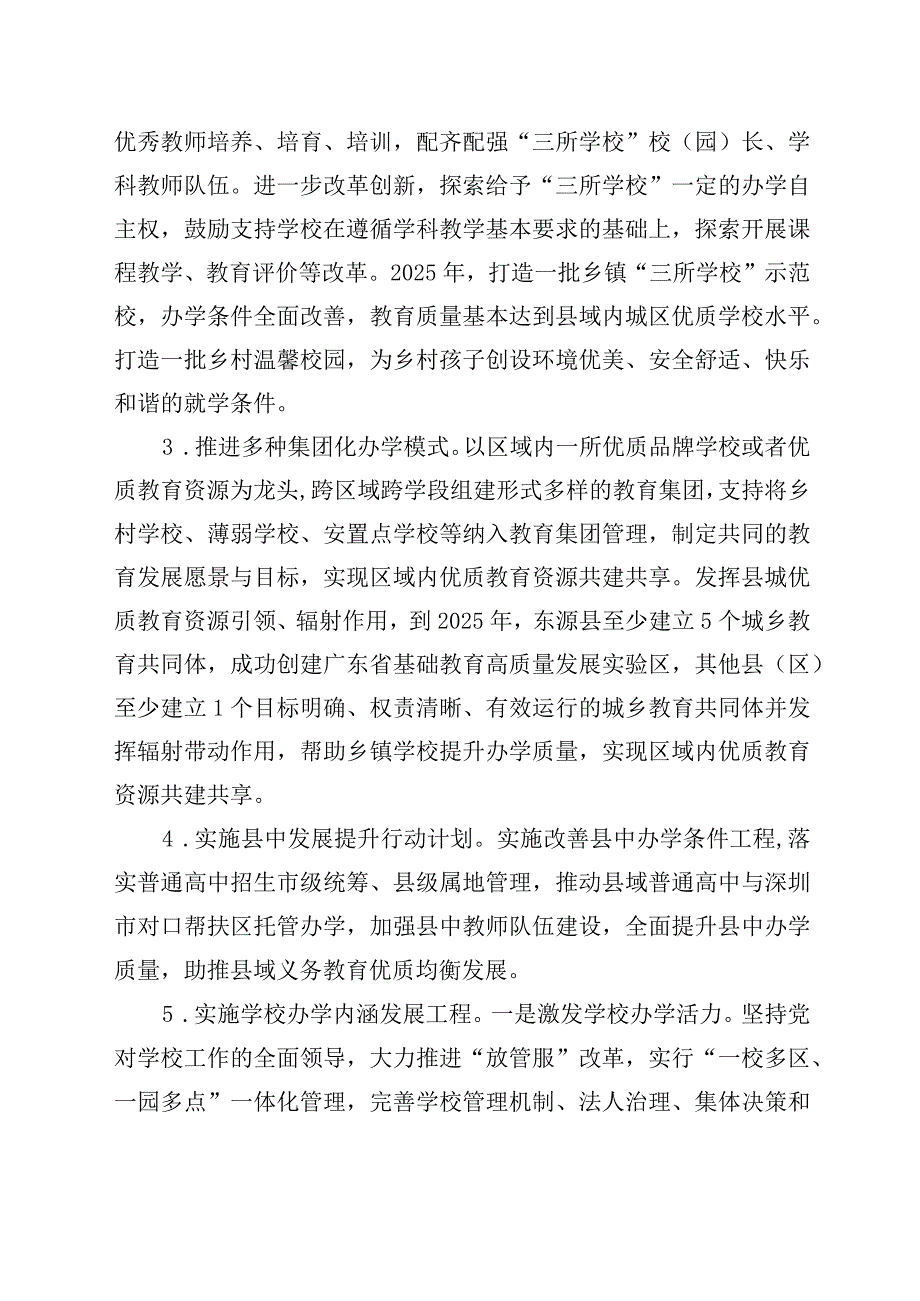 优秀教师培养、培育、培训，配齐配强“三所学校”校（园）长、学科教师队伍。进一步改革创新，探索给予“三所学校”一定的办学自主权，鼓励支持学校在遵循学科教学基本要求的基础上，探索开展课程教学、教育评价等改革。2025年，打造一批乡镇“三所学校”示范校，办学条件全面改善，教育质量基本达到县域内城区优质学校水平。打造一批乡村温馨校园，为乡村孩子创设环境优美、安全舒适、快乐和谐的就学条件。

3．推进多种集团化办学模式。以区域内一所优质品牌学校或者优质教育资源为龙头，跨区域跨学段组建形式多样的教育集团，支持将乡村学校、薄弱学校、安置点学校等纳入教育集团管理，制定共同的教育发展愿景与目标，实现区域内优质教育资源共建共享。发挥县城优质教育资源引领、辐射作用，到2025年，东源县至少建立5个城乡教育共同体，成功创建广东省基础教育高质量发展实验区，其他县（区）至少建立1个目标明确、权责清晰、有效运行的城乡教育共同体并发挥辐射带动作用，帮助乡镇学校提升办学质量，实现区域内优质教育资源共建共享。

4．实施县中发展提升行动计划。实施改善县中办学条件工程，落实普通高中招生市级统筹、县级属地管理，推动县域普通高中与深圳市对口帮扶区托管办学，加强县中教师队伍建设，全面提升县中办学质量，助推县域义务教育优质均衡发展。

5．实施学校办学内涵发展工程。一是激发学校办学活力。坚持党对学校工作的全面领导，大力推进“放管服”改革，实行“一校多区、一园多点”一体化管理，完善学校管理机制、法人治理、集体决策和